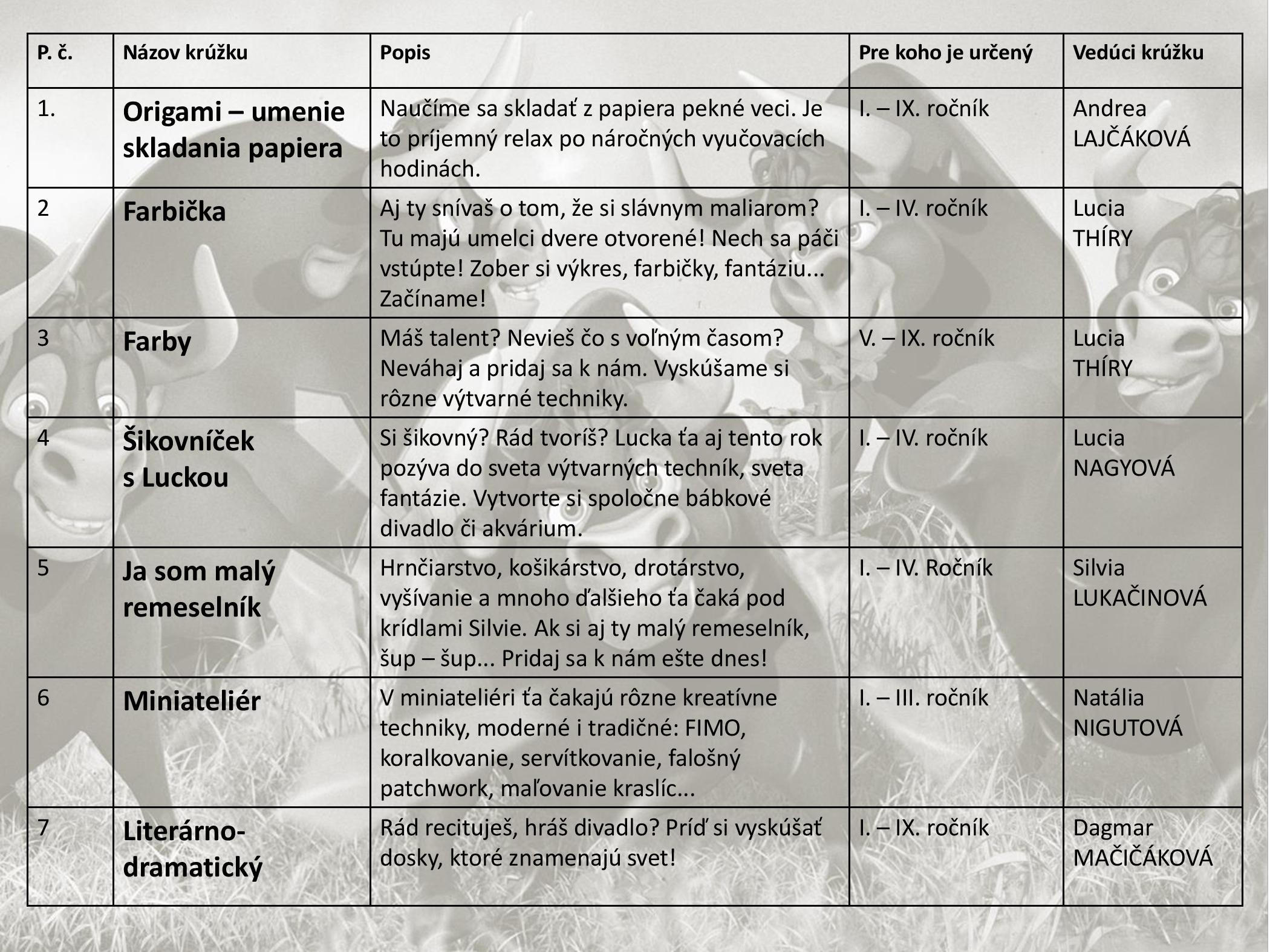 | P. č. | Názov krúžku | Popis | Pre koho je určený | Vedúci krúžku |
|---|---|---|---|---|
| 1. | Origami – umenie skladania papiera | Naučíme sa skladať z papiera pekné veci. Je to príjemný relax po náročných vyučovacích hodinách. | I. – IX. ročník | Andrea LAJČÁKOVÁ |
| 2 | Farbička | Aj ty snívaš o tom, že si slávnym maliarom? Tu majú umelci dvere otvorené! Nech sa páči vstúpte! Zober si výkres, farbičky, fantáziu... Začíname! | I. – IV. ročník | Lucia THÍRY |
| 3 | Farby | Máš talent? Nevieš čo s voľným časom? Neváhaj a pridaj sa k nám. Vyskúšame si rôzne výtvarné techniky. | V. – IX. ročník | Lucia THÍRY |
| 4 | Šikovníček s Luckou | Si šikovný? Rád tvoríš? Lucka ťa aj tento rok pozýva do sveta výtvarných techník, sveta fantázie. Vytvorte si spoločne bábkové divadlo či akvárium. | I. – IV. ročník | Lucia NAGYOVÁ |
| 5 | Ja som malý remeselník | Hrnčiarstvo, košikárstvo, drotárstvo, vyšívanie a mnoho ďalšieho ťa čaká pod krídlami Silvie. Ak si aj ty malý remeselník, šup – šup... Pridaj sa k nám ešte dnes! | I. – IV. Ročník | Silvia LUKAČINOVÁ |
| 6 | Miniateliér | V miniateliéri ťa čakajú rôzne kreatívne techniky, moderné i tradičné: FIMO, koralkovanie, servítkovanie, falošný patchwork, maľovanie kraslíc... | I. – III. ročník | Natália NIGUTOVÁ |
| 7 | Literárno-dramatický | Rád recituješ, hráš divadlo? Príď si vyskúšať dosky, ktoré znamenajú svet! | I. – IX. ročník | Dagmar MAČIČÁKOVÁ |